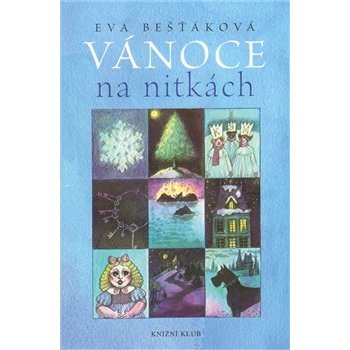 EVA BEŠŤÁKOVÁ
VÁNOCE
na nitkách

KNIŽNÍ KLUB